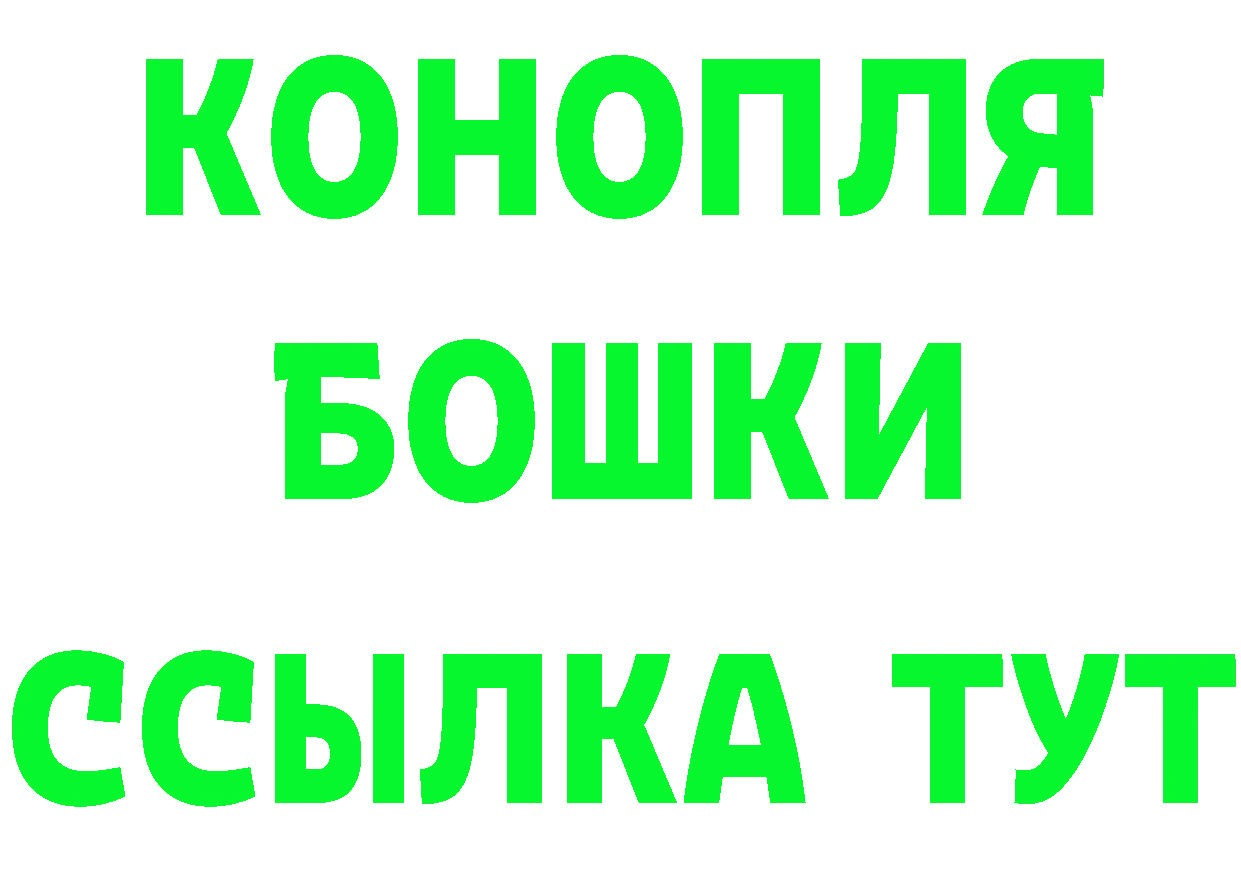 КОНОПЛЯ
БОШКИ
ССЫЛКА ТУТ